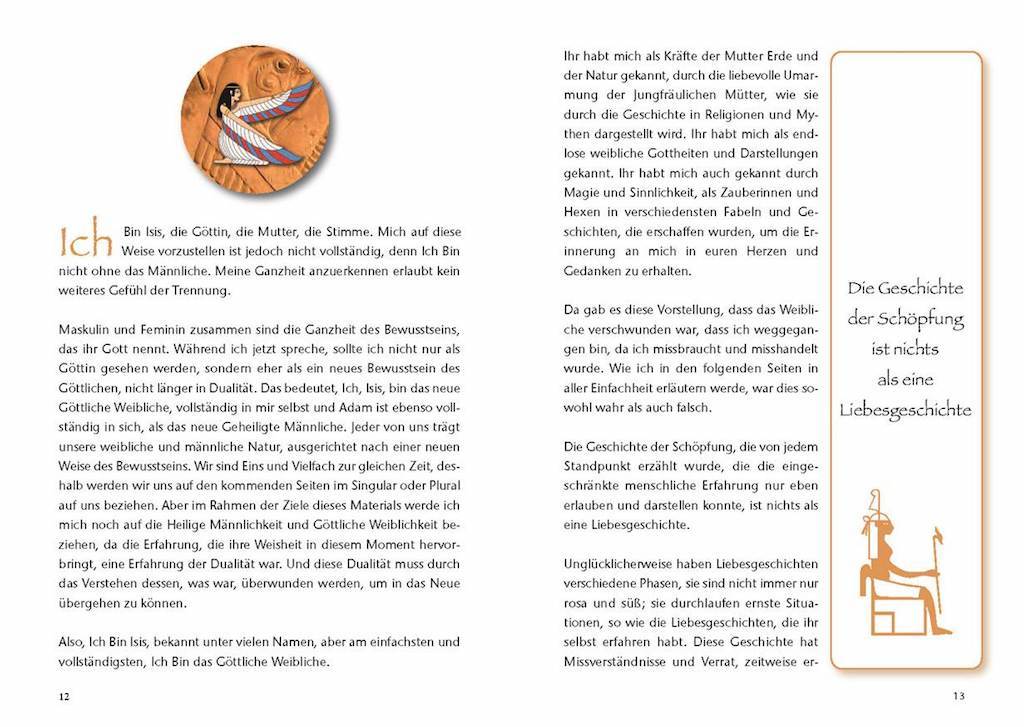 Ich Bin Isis, die Göttin, die Mutter, die Stimme. Mich auf diese Weise vorzustellen ist jedoch nicht vollständig, denn Ich Bin nicht ohne das Männliche. Meine Ganzheit anzuerkennen erlaubt kein weiteres Gefühl der Trennung.

Maskulin und Feminin zusammen sind die Ganzheit des Bewusstseins, das ihr Gott nennt. Während ich jetzt spreche, sollte ich nicht nur als Göttin gesehen werden, sondern eher als ein neues Bewusstsein des Göttlichen, nicht länger in Dualität. Das bedeutet, Ich, Isis, bin das neue Göttliche Weibliche, vollständig in mir selbst und Adam ist ebenso vollständig in sich, als das neue Geheiligte Männliche. Jeder von uns trägt unsere weibliche und männliche Natur, ausgerichtet nach einer neuen Weise des Bewusstseins. Wir sind Eins und Vielfach zur gleichen Zeit, deshalb werden wir uns auf den kommenden Seiten im Singular oder Plural auf uns beziehen. Aber im Rahmen der Ziele dieses Materials werde ich mich noch auf die Heilige Männlichkeit und Göttliche Weiblichkeit beziehen, da die Erfahrung, die ihre Weisheit in diesem Moment hervorbringt, eine Erfahrung der Dualität war. Und diese Dualität muss durch das Verstehen dessen, was war, überwunden werden, um in das Neue übergehen zu können.

Also, Ich Bin Isis, bekannt unter vielen Namen, aber am einfachsten und vollständigsten, Ich Bin das Göttliche Weibliche.

12

Ihr habt mich als Kräfte der Mutter Erde und der Natur gekannt, durch die liebevolle Umarmung der Jungfräulichen Mütter, wie sie durch die Geschichte in Religionen und Mythen dargestellt wird. Ihr habt mich als endlose weibliche Gottheiten und Darstellungen gekannt. Ihr habt mich auch gekannt durch Magie und Sinnlichkeit, als Zauberinnen und Hexen in verschiedensten Fabeln und Geschichten, die erschaffen wurden, um die Erinnerung an mich in euren Herzen und Gedanken zu erhalten.

Da gab es diese Vorstellung, dass das Weibliche verschwunden war, dass ich weggegangen bin, da ich missbraucht und misshandelt wurde. Wie ich in den folgenden Seiten in aller Einfachheit erläutern werde, war dies sowohl wahr als auch falsch.

Die Geschichte der Schöpfung, die von jedem Standpunkt erzählt wurde, die die eingeschränkte menschliche Erfahrung nur eben erlauben und darstellen konnte, ist nichts als eine Liebesgeschichte.

Unglücklicherweise haben Liebesgeschichten verschiedene Phasen, sie sind nicht immer nur rosa und süß; sie durchlaufen ernste Situationen, so wie die Liebesgeschichten, die ihr selbst erfahren habt. Diese Geschichte hat Missverständnisse und Verrat, zeitweise er-

Die Geschichte der Schöpfung ist nichts als eine Liebesgeschichte

13